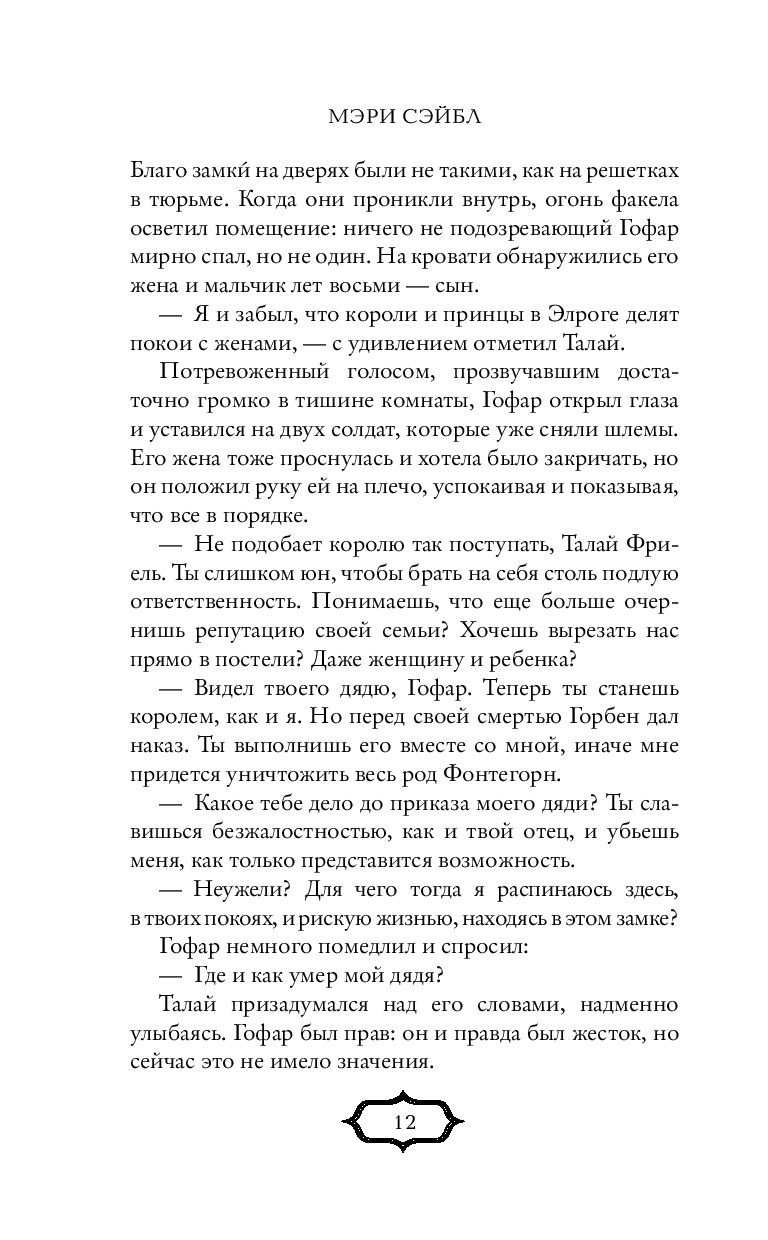 МЭРИ СЭЙБЛ

Благо замки́ на дверях были не такими, как на решетках в тюрьме. Когда они проникли внутрь, огонь факела осветил помещение: ничего не подозревающий Гофар мирно спал, но не один. На кровати обнаружились его жена и мальчик лет восьми — сын.

— Я и забыл, что короли и принцы в Элроге делят покои с женами, — с удивлением отметил Талай.

Потревоженный голосом, прозвучавшим достаточно громко в тишине комнаты, Гофар открыл глаза и уставился на двух солдат, которые уже сняли шлемы. Его жена тоже проснулась и хотела было закричать, но он положил руку ей на плечо, успокаивая и показывая, что все в порядке.

— Не подобает королю так поступать, Талай Фриель. Ты слишком юн, чтобы брать на себя столь подлую ответственность. Понимаешь, что еще больше очернишь репутацию своей семьи? Хочешь вырезать нас прямо в постели? Даже женщину и ребенка?

— Видел твоего дядю, Гофар. Теперь ты станешь королем, как и я. Но перед своей смертью Горбен дал наказ. Ты выполнишь его вместе со мной, иначе мне придется уничтожить весь род Фонтегорн.

— Какое тебе дело до приказа моего дяди? Ты славишься безжалостностью, как и твой отец, и убьешь меня, как только представится возможность.

— Неужели? Для чего тогда я распинаюсь здесь, в твоих покоях, и рискую жизнью, находясь в этом замке?

Гофар немного помедлил и спросил:

— Где и как умер мой дядя?

Талай призадумался над его словами, надменно улыбаясь. Гофар был прав: он и правда был жесток, но сейчас это не имело значения.

12